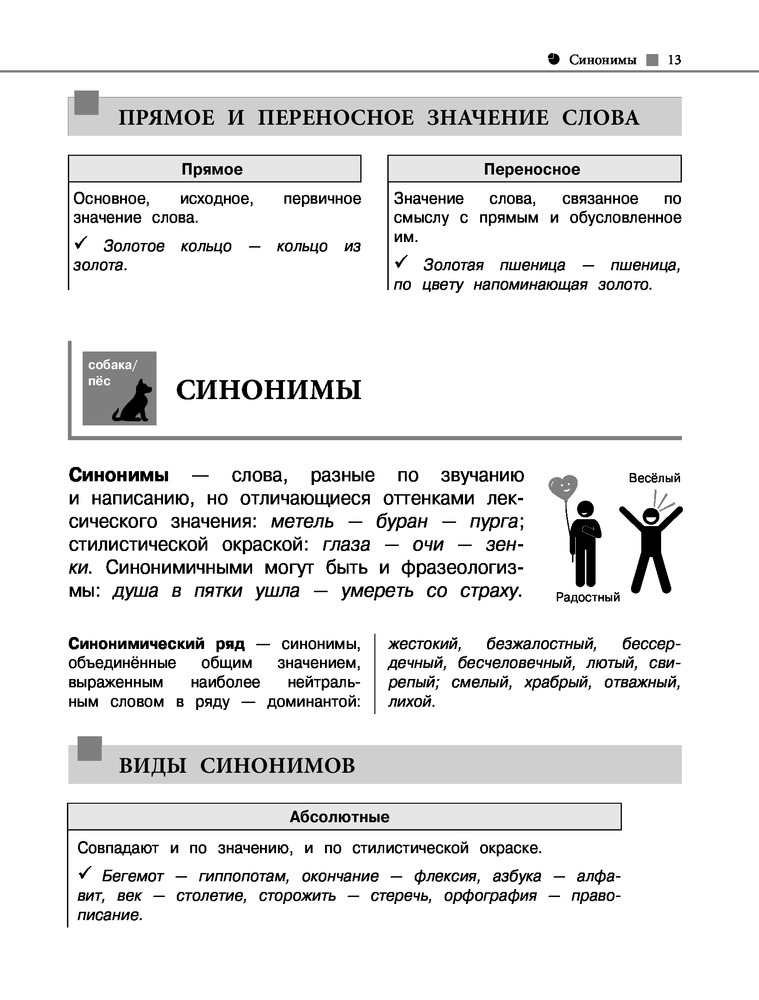 Синонимы 13

ПРЯМОЕ И ПЕРЕНОСНОЕ ЗНАЧЕНИЕ СЛОВА

Прямое

Основное, исходное, первичное значение слова.

✓ Золотое кольцо — кольцо из золота.

Переносное

Значение слова, связанное по смыслу с прямым и обусловленное им.

✓ Золотая пшеница — пшеница, по цвету напоминающая золото.

собака/ пёс

СИНОНИМЫ

Синонимы — слова, разные по звучанию и написанию, но отличающиеся оттенками лексического значения: метель — буран — пурга; стилистической окраской: глаза — очи — зенки. Синонимичными могут быть и фразеологизмы: душа в пятки ушла — умереть со страху.

Весёлый

Радостный

Синонимический ряд — синонимы, объединённые общим значением, выраженным наиболее нейтральным словом в ряду — доминантой:

жестокий, безжалостный, бессердечный, бесчеловечный, лютый, свирепый; смелый, храбрый, отважный, лихой.

ВИДЫ СИНОНИМОВ

Абсолютные

Совпадают и по значению, и по стилистической окраске.

✓ Бегемот — гиппопотам, окончание — флексия, азбука — алфавит, век — столетие, сторожить — стеречь, орфография — правописание.